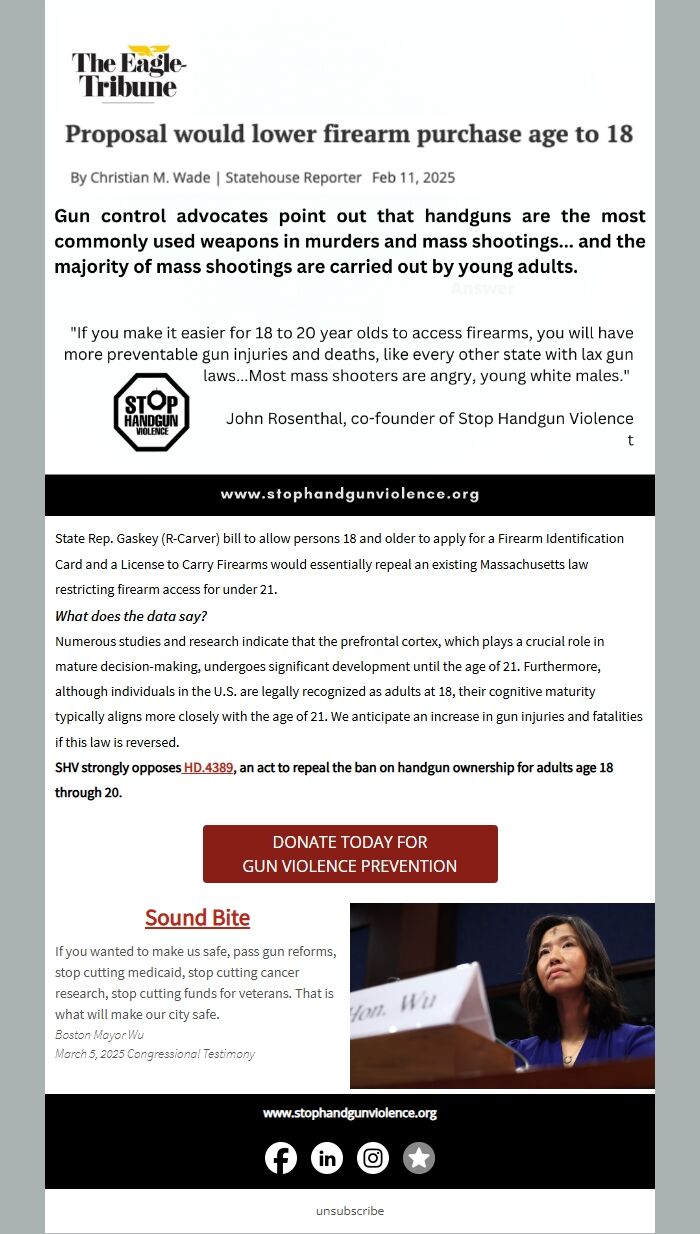 The Eagle-Tribune

Proposal would lower firearm purchase age to 18

By Christian M. Wade | Statehouse Reporter Feb 11, 2025

Gun control advocates point out that handguns are the most commonly used weapons in murders and mass shootings... and the majority of mass shootings are carried out by young adults.

Answer

"If you make it easier for 18 to 20 year olds to access firearms, you will have more preventable gun injuries and deaths, like every other state with lax gun laws...Most mass shooters are angry, young white males."

STOP HANDGUN VIOLENCE

John Rosenthal, co-founder of Stop Handgun Violence t

www.stophandgunviolence.org

State Rep. Gaskey (R-Carver) bill to allow persons 18 and older to apply for a Firearm Identification Card and a License to Carry Firearms would essentially repeal an existing Massachusetts law restricting firearm access for under 21.

What does the data say?

Numerous studies and research indicate that the prefrontal cortex, which plays a crucial role in mature decision-making, undergoes significant development until the age of 21. Furthermore, although individuals in the U.S. are legally recognized as adults at 18, their cognitive maturity typically aligns more closely with the age of 21. We anticipate an increase in gun injuries and fatalities if this law is reversed.

SHV strongly opposes HD.4389, an act to repeal the ban on handgun ownership for adults age 18 through 20.

DONATE TODAY FOR
GUN VIOLENCE PREVENTION

Sound Bite

If you wanted to make us safe, pass gun reforms, stop cutting medicaid, stop cutting cancer research, stop cutting funds for veterans. That is what will make our city safe.
Boston Mayor Wu
March 5, 2025 Congressional Testimony

Hon. Wu

www.stophandgunviolence.org

unsubscribe